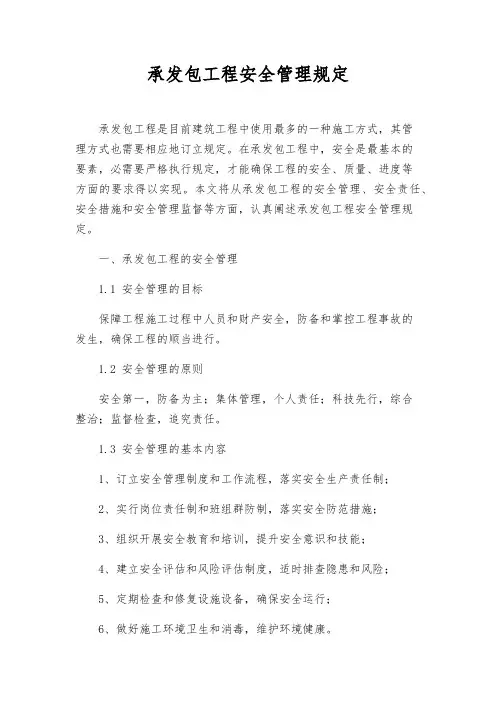 承发包工程安全管理规定

承发包工程是目前建筑工程中使用最多的一种施工方式，其管理方式也需要相应地订立规定。在承发包工程中，安全是最基本的要素，必需要严格执行规定，才能确保工程的安全、质量、进度等方面的要求得以实现。本文将从承发包工程的安全管理、安全责任、安全措施和安全管理监督等方面，认真阐述承发包工程安全管理规定。

一、承发包工程的安全管理

1.1 安全管理的目标

保障工程施工过程中人员和财产安全，防备和掌控工程事故的发生，确保工程的顺当进行。

1.2 安全管理的原则

安全第一，防备为主；集体管理，个人责任；科技先行，综合整治；监督检查，追究责任。

1.3 安全管理的基本内容

1、订立安全管理制度和工作流程，落实安全生产责任制；

2、实行岗位责任制和班组群防制，落实安全防范措施；

3、组织开展安全教育和培训，提升安全意识和技能；

4、建立安全评估和风险评估制度，适时排查隐患和风险；

5、定期检查和修复设施设备，确保安全运行；

6、做好施工环境卫生和消毒，维护环境健康。